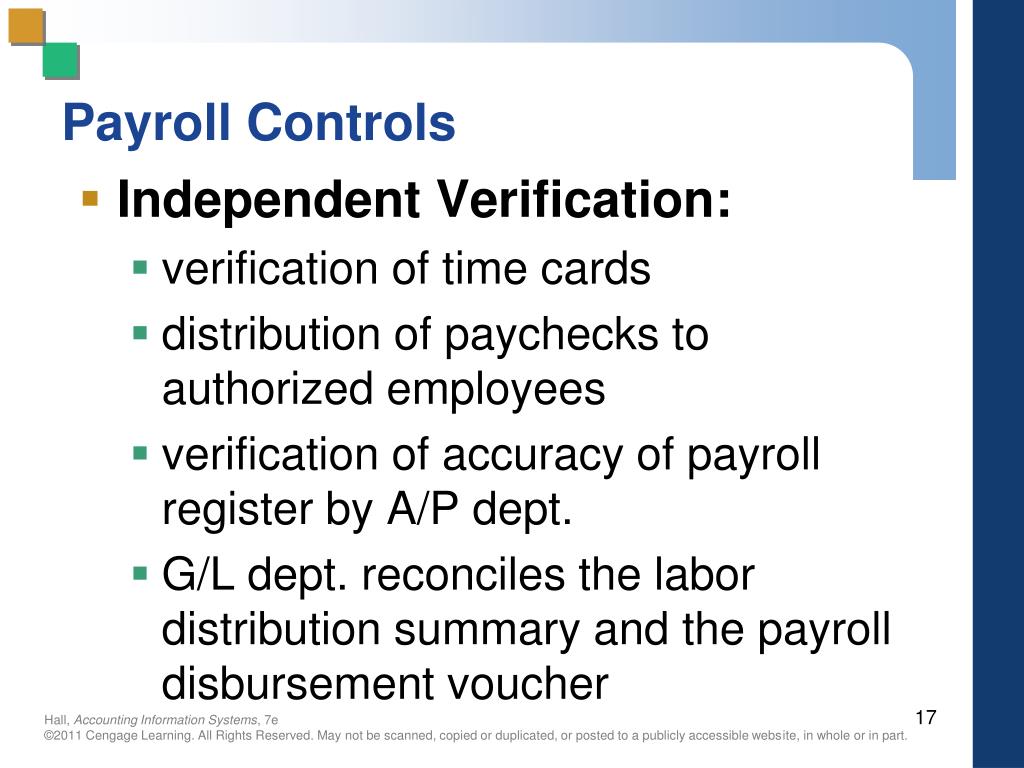 Payroll Controls

Independent Verification:

verification of time cards

distribution of paychecks to authorized employees

verification of accuracy of payroll register by A/P dept.

G/L dept. reconciles the labor distribution summary and the payroll disbursement voucher

Hall, Accounting Information Systems, 7e
©2011 Cengage Learning. All Rights Reserved. May not be scanned, copied or duplicated, or posted to a publicly accessible website, in whole or in part.

17